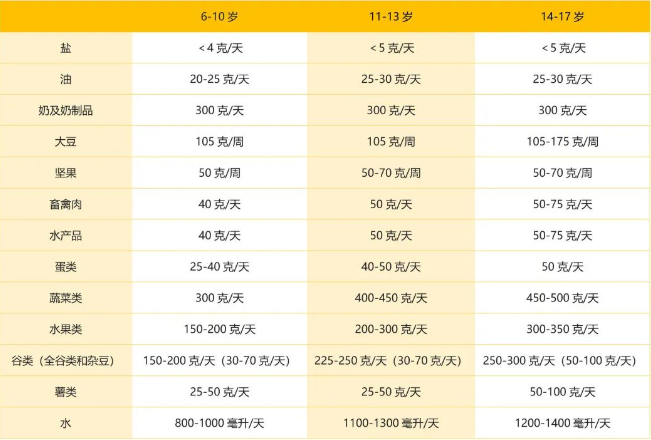 |  | 6-10 岁 | 11-13 岁 | 14-17 岁 |
|---|---|---|---|
| 盐 | < 4 克/天 | < 5 克/天 | < 5 克/天 |
| 油 | 20-25 克/天 | 25-30 克/天 | 25-30 克/天 |
| 奶及奶制品 | 300 克/天 | 300 克/天 | 300 克/天 |
| 大豆 | 105 克/周 | 105 克/周 | 105-175 克/周 |
| 坚果 | 50 克/周 | 50-70 克/周 | 50-70 克/周 |
| 畜禽肉 | 40 克/天 | 50 克/天 | 50-75 克/天 |
| 水产品 | 40 克/天 | 50 克/天 | 50-75 克/天 |
| 蛋类 | 25-40 克/天 | 40-50 克/天 | 50 克/天 |
| 蔬菜类 | 300 克/天 | 400-450 克/天 | 450-500 克/天 |
| 水果类 | 150-200 克/天 | 200-300 克/天 | 300-350 克/天 |
| 谷类（全谷类和杂豆） | 150-200 克/天（30-70 克/天） | 225-250 克/天（30-70 克/天） | 250-300 克/天（50-100 克/天） |
| 薯类 | 25-50 克/天 | 25-50 克/天 | 50-100 克/天 |
| 水 | 800-1000 毫升/天 | 1100-1300 毫升/天 | 1200-1400 毫升/天 |